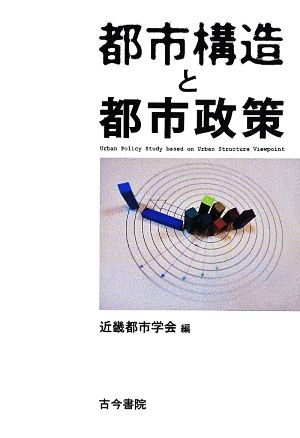 都市構造
と
都市政策

Urban Policy Study based on Urban Structure Viewpoint

近畿都市学会 編

古今書院